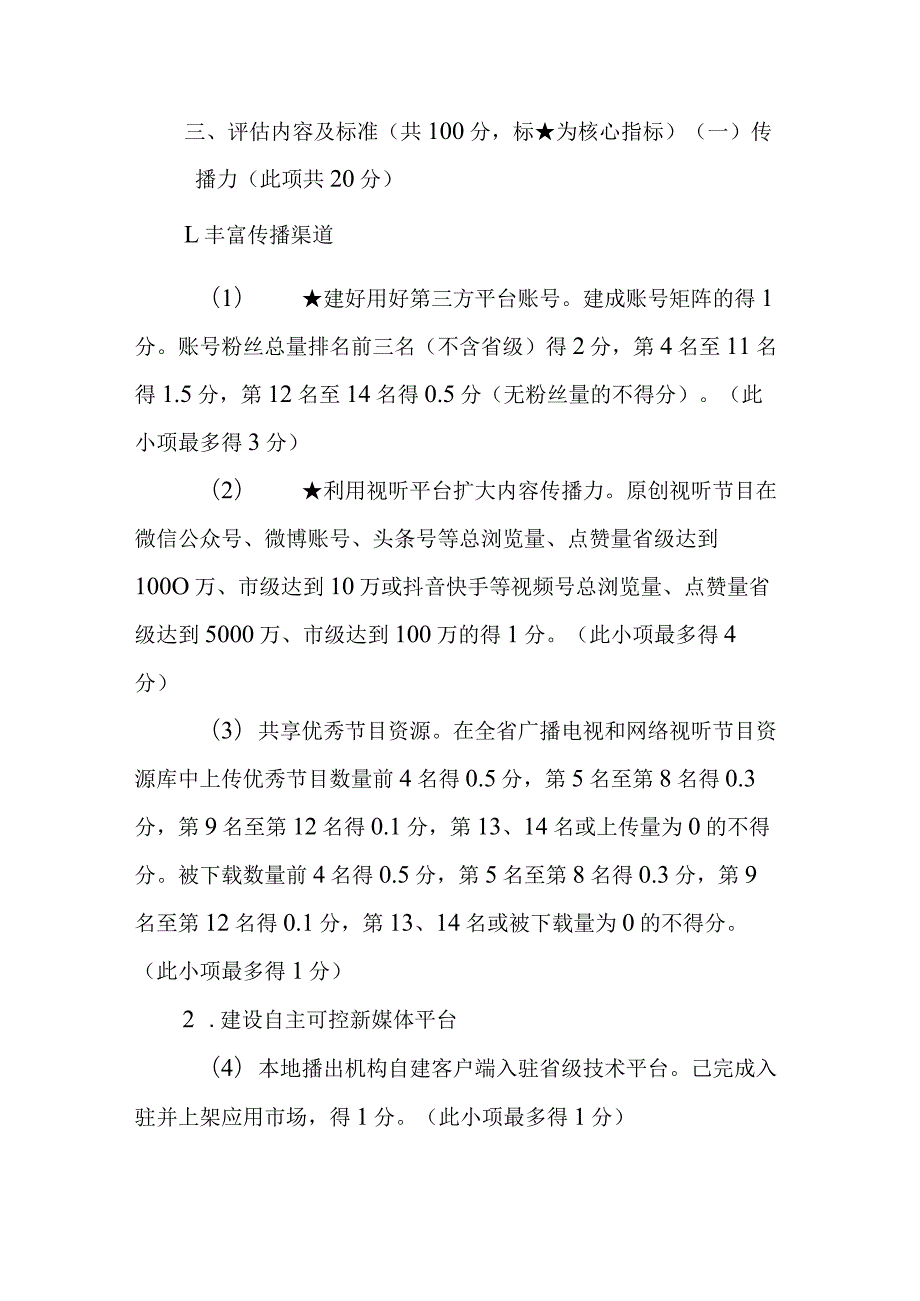 三、评估内容及标准（共100分，标★为核心指标）（一）传播力（此项共20分）

L丰富传播渠道

（1）　★建好用好第三方平台账号。建成账号矩阵的得1分。账号粉丝总量排名前三名（不含省级）得2分，第4名至11名得1.5分，第12名至14名得0.5分（无粉丝量的不得分）。（此小项最多得3分）

（2）　★利用视听平台扩大内容传播力。原创视听节目在微信公众号、微博账号、头条号等总浏览量、点赞量省级达到100O万、市级达到10万或抖音快手等视频号总浏览量、点赞量省级达到5000万、市级达到100万的得1分。（此小项最多得4分）

（3）共享优秀节目资源。在全省广播电视和网络视听节目资源库中上传优秀节目数量前4名得0.5分，第5名至第8名得0.3分，第9名至第12名得0.1分，第13、14名或上传量为0的不得分。被下载数量前4名得0.5分，第5名至第8名得0.3分，第9名至第12名得0.1分，第13、14名或被下载量为0的不得分。（此小项最多得1分）

2．建设自主可控新媒体平台

（4）本地播出机构自建客户端入驻省级技术平台。己完成入驻并上架应用市场，得1分。（此小项最多得1分）